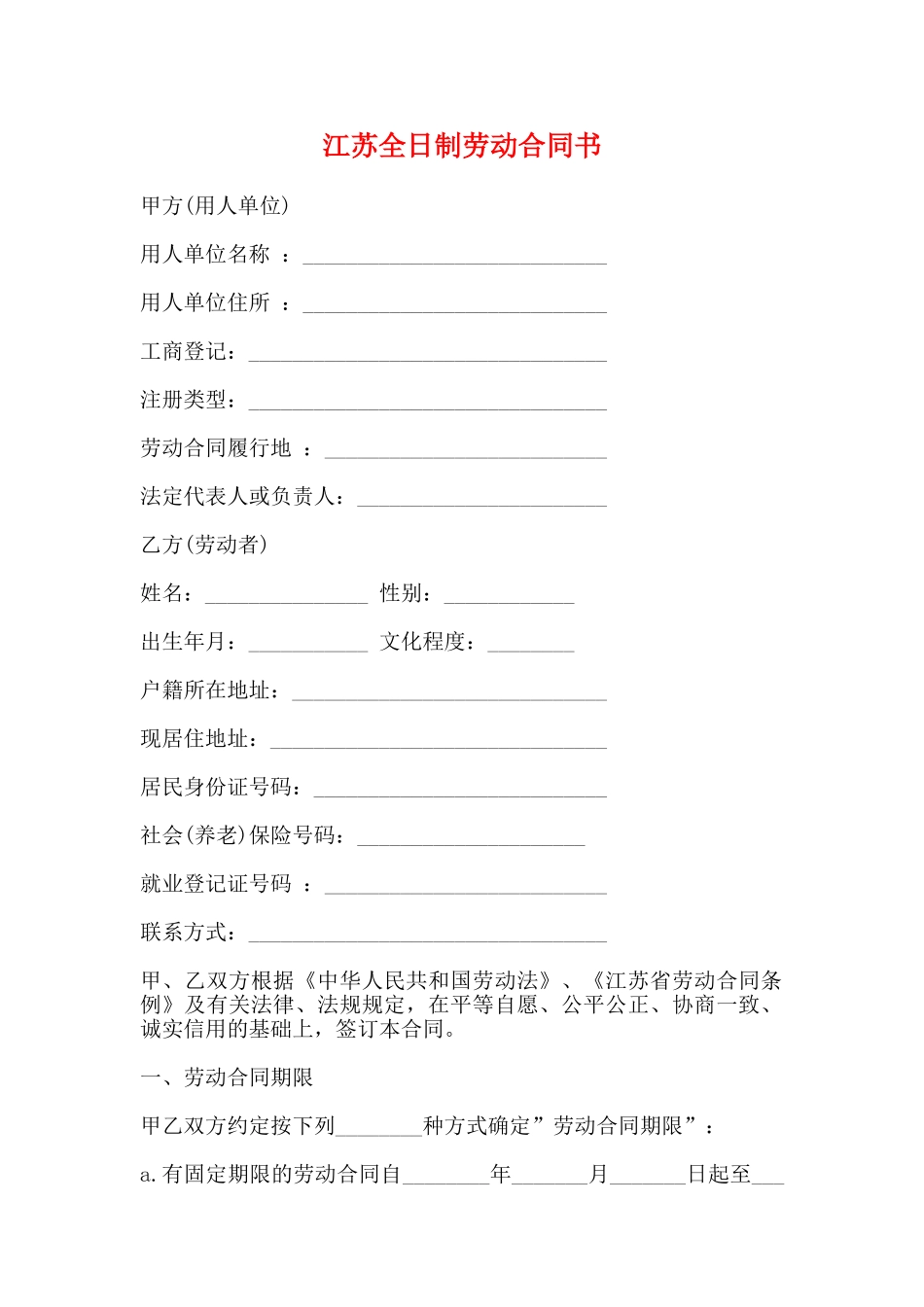 江苏全日制劳动合同书

甲方(用人单位)

用人单位名称 ：____________________________

用人单位住所 ：____________________________

工商登记：_________________________________

注册类型：_________________________________

劳动合同履行地 ：__________________________

法定代表人或负责人：_______________________

乙方(劳动者)

姓名：_______________ 性别：____________

出生年月：___________ 文化程度：________

户籍所在地址：_____________________________

现居住地址：_______________________________

居民身份证号码：___________________________

社会(养老)保险号码：_____________________

就业登记证号码 ：__________________________

联系方式：_________________________________

甲、乙双方根据《中华人民共和国劳动法》、《江苏省劳动合同条例》及有关法律、法规规定，在平等自愿、公平公正、协商一致、诚实信用的基础上，签订本合同。

一、劳动合同期限

甲乙双方约定按下列________种方式确定”劳动合同期限”：

a.有固定期限的劳动合同自________年_______月_______日起至___